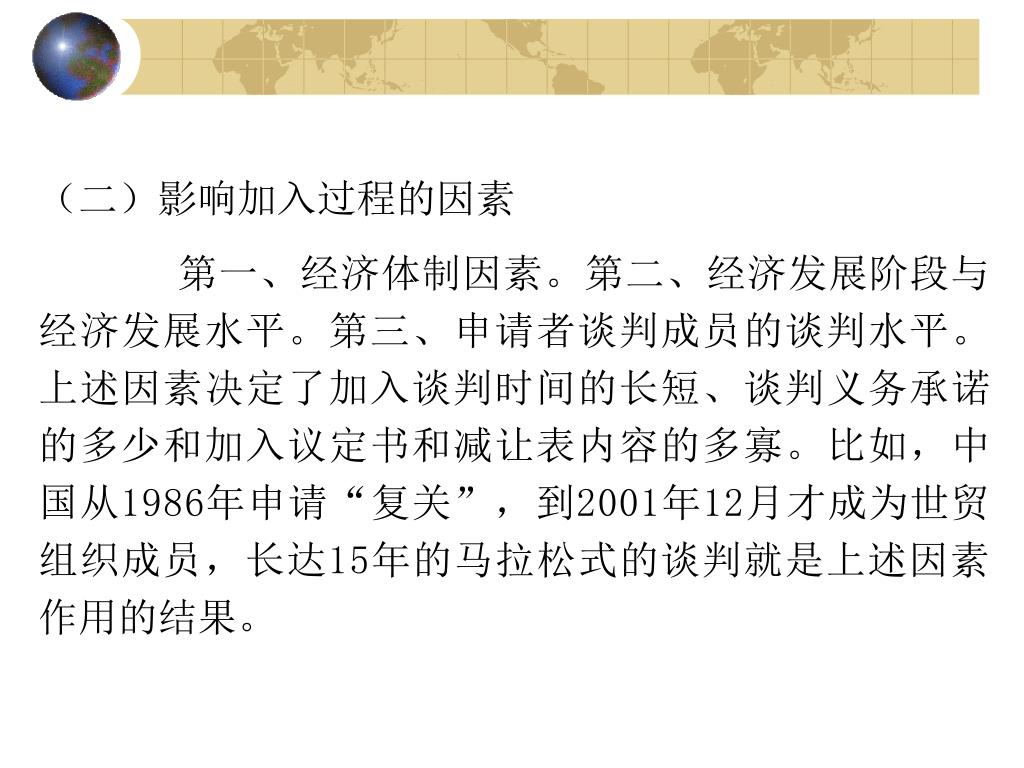 （二）影响加入过程的因素

第一、经济体制因素。第二、经济发展阶段与经济发展水平。第三、申请者谈判成员的谈判水平。上述因素决定了加入谈判时间的长短、谈判义务承诺的多少和加入议定书和减让表内容的多寡。比如，中国从1986年申请“复关”，到2001年12月才成为世贸组织成员，长达15年的马拉松式的谈判就是上述因素作用的结果。